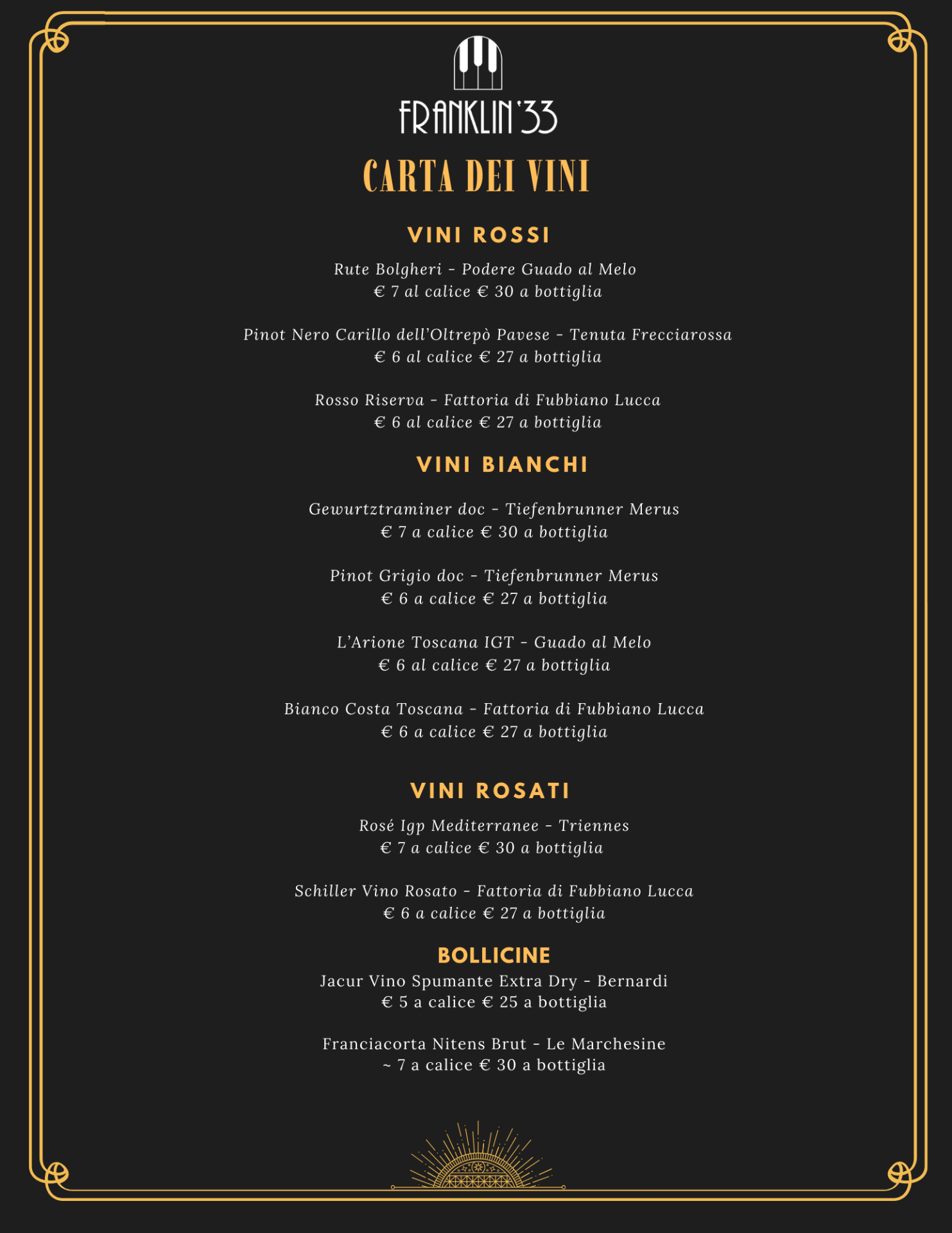 FRANKLIN'33

CARTA DEI VINI

VINI ROSSI

Rute Bolgheri - Podere Guado al Melo
€ 7 al calice € 30 a bottiglia

Pinot Nero Carillo dell'Oltrepò Pavese - Tenuta Frecciarossa
€ 6 al calice € 27 a bottiglia

Rosso Riserva - Fattoria di Fubbiano Lucca
€ 6 al calice € 27 a bottiglia

VINI BIANCHI

Gewurtztraminer doc - Tiefenbrunner Merus
€ 7 a calice € 30 a bottiglia

Pinot Grigio doc - Tiefenbrunner Merus
€ 6 a calice € 27 a bottiglia

L'Arione Toscana IGT - Guado al Melo
€ 6 al calice € 27 a bottiglia

Bianco Costa Toscana - Fattoria di Fubbiano Lucca
€ 6 a calice € 27 a bottiglia

VINI ROSATI

Rosé Igp Mediterranee - Triennes
€ 7 a calice € 30 a bottiglia

Schiller Vino Rosato - Fattoria di Fubbiano Lucca
€ 6 a calice € 27 a bottiglia

BOLLICINE

Jacur Vino Spumante Extra Dry - Bernardi
€ 5 a calice € 25 a bottiglia

Franciacorta Nitens Brut - Le Marchesine
~ 7 a calice € 30 a bottiglia